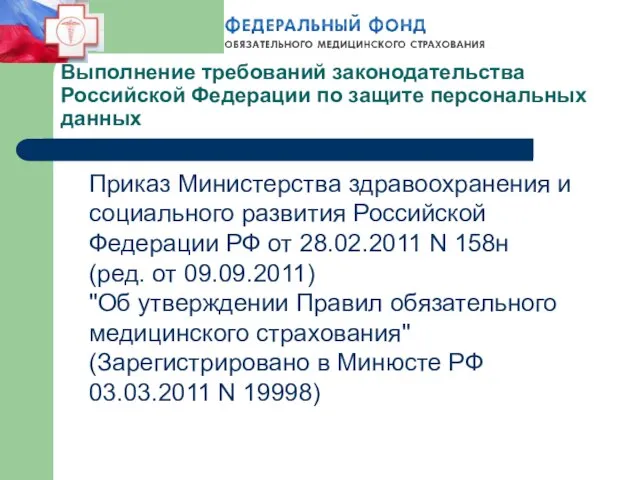 ФЕДЕРАЛЬНЫЙ ФОНД
ОБЯЗАТЕЛЬНОГО МЕДИЦИНСКОГО СТРАХОВАНИЯ

Выполнение требований законодательства Российской Федерации по защите персональных данных

Приказ Министерства здравоохранения и социального развития Российской Федерации РФ от 28.02.2011 N 158н
(ред. от 09.09.2011)
"Об утверждении Правил обязательного медицинского страхования"
(Зарегистрировано в Минюсте РФ 03.03.2011 N 19998)